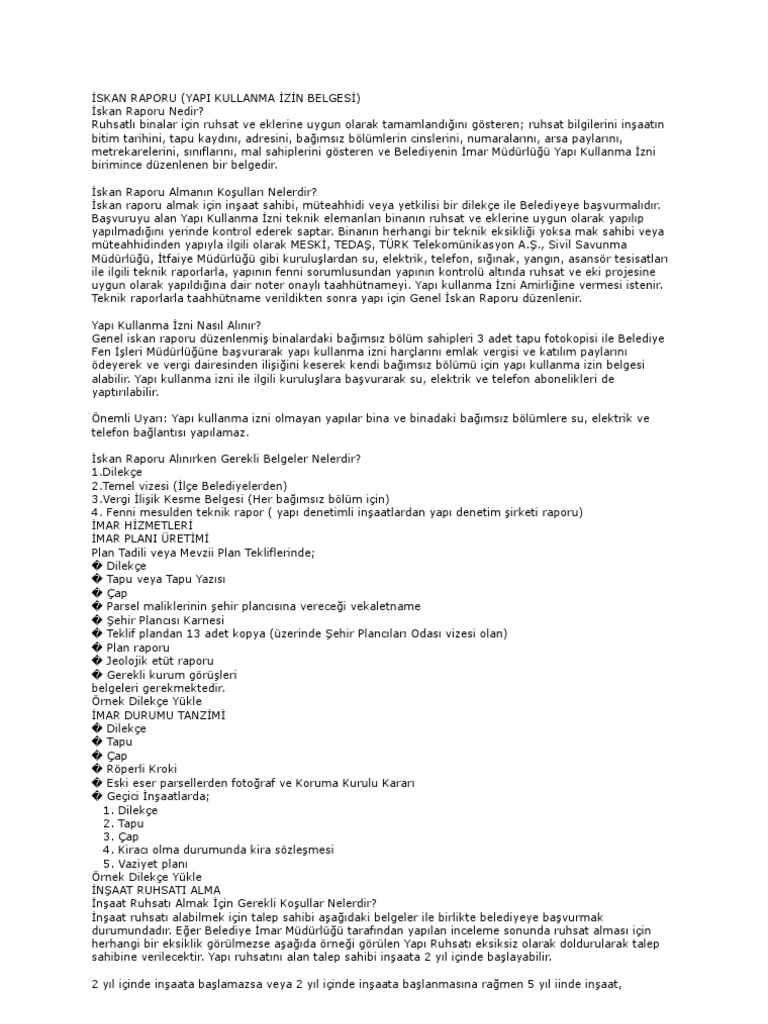 İSKAN RAPORU (YAPI KULLANMA İZİN BELGESİ)
İskan Raporu Nedir?
Ruhsatlı binalar için ruhsat ve eklerine uygun olarak tamamlandığını gösteren; ruhsat bilgilerini inşaatın bitim tarihini, tapu kaydını, adresini, bağımsız bölümlerin cinslerini, numaralarını, arsa paylarını, metrekarelerini, sınıflarını, mal sahiplerini gösteren ve Belediyenin İmar Müdürlüğü Yapı Kullanma İzni birimince düzenlenen bir belgedir.

İskan Raporu Almanın Koşulları Nelerdir?
İskan raporu almak için inşaat sahibi, müteahhidi veya yetkilisi bir dilekçe ile Belediyeye başvurmalıdır. Başvuruyu alan Yapı Kullanma İzni teknik elemanları binanın ruhsat ve eklerine uygun olarak yapılıp yapılmadığını yerinde kontrol ederek saptar. Binanın herhangi bir teknik eksikliği yoksa mak sahibi veya müteahhidinden yapıyla ilgili olarak MESKİ, TEDAŞ, TÜRK Telekomünikasyon A.Ş., Sivil Savunma Müdürlüğü, İtfaiye Müdürlüğü gibi kuruluşlardan su, elektrik, telefon, sığınak, yangın, asansör tesisatları ile ilgili teknik raporlarla, yapının fenni sorumlusundan yapının kontrolü altında ruhsat ve eki projesine uygun olarak yapıldığına dair noter onaylı taahhütnameyi. Yapı kullanma İzni Amirliğine vermesi istenir. Teknik raporlarla taahhütname verildikten sonra yapı için Genel İskan Raporu düzenlenir.

Yapı Kullanma İzni Nasıl Alınır?
Genel iskan raporu düzenlenmiş binalardaki bağımsız bölüm sahipleri 3 adet tapu fotokopisi ile Belediye Fen İşleri Müdürlüğüne başvurarak yapı kullanma izni harçlarını emlak vergisi ve katılım paylarını ödeyerek ve vergi dairesinden ilişiğini keserek kendi bağımsız bölümü için yapı kullanma izin belgesi alabilir. Yapı kullanma izni ile ilgili kuruluşlara başvurarak su, elektrik ve telefon abonelikleri de yaptırılabilir.

Önemli Uyarı: Yapı kullanma izni olmayan yapılar bina ve binadaki bağımsız bölümlere su, elektrik ve telefon bağlantısı yapılamaz.

İskan Raporu Alınırken Gerekli Belgeler Nelerdir?
1.Dilekçe
2.Temel vizesi (İlçe Belediyelerden)
3.Vergi İlişik Kesme Belgesi (Her bağımsız bölüm için)
4. Fenni mesulden teknik rapor ( yapı denetimli inşaatlardan yapı denetim şirketi raporu)
İMAR HİZMETLERİ
İMAR PLANI ÜRETİMİ
Plan Tadili veya Mevzii Plan Tekliflerinde;
� Dilekçe
� Tapu veya Tapu Yazısı
� Çap
� Parsel maliklerinin şehir plancısına vereceği vekaletname
� Şehir Plancısı Karnesi
� Teklif plandan 13 adet kopya (üzerinde Şehir Plancıları Odası vizesi olan)
� Plan raporu
� Jeolojik etüt raporu
� Gerekli kurum görüşleri
belgeleri gerekmektedir.
Örnek Dilekçe Yükle
İMAR DURUMU TANZİMİ
� Dilekçe
� Tapu
� Çap
� Röperli Kroki
� Eski eser parsellerden fotoğraf ve Koruma Kurulu Kararı
� Geçici İnşaatlarda;
1. Dilekçe
2. Tapu
3. Çap
4. Kiracı olma durumunda kira sözleşmesi
5. Vaziyet planı
Örnek Dilekçe Yükle
İNŞAAT RUHSATI ALMA
İnşaat Ruhsatı Almak İçin Gerekli Koşullar Nelerdir?
İnşaat ruhsatı alabilmek için talep sahibi aşağıdaki belgeler ile birlikte belediyeye başvurmak durumundadır. Eğer Belediye İmar Müdürlüğü tarafından yapılan inceleme sonunda ruhsat alması için herhangi bir eksiklik görülmezse aşağıda örneği görülen Yapı Ruhsatı eksiksiz olarak doldurularak talep sahibine verilecektir. Yapı ruhsatını alan talep sahibi inşaata 2 yıl içinde başlayabilir.

2 yıl içinde inşaata başlamazsa veya 2 yıl içinde inşaata başlanmasına rağmen 5 yıl iinde inşaat,